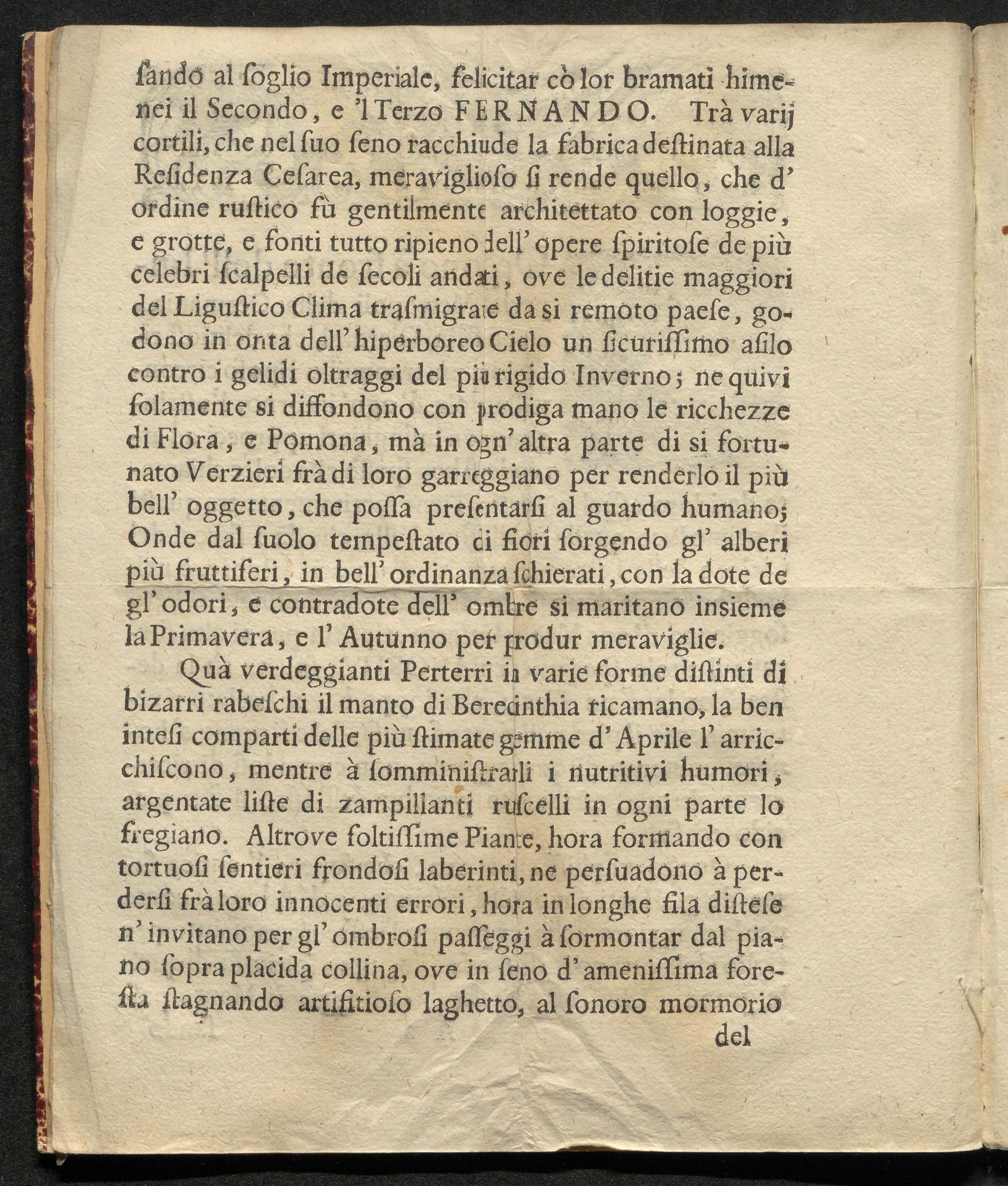 ſando al ſoglio Imperiale, felicitar cò lor bramati himenei il Secondo, e 'l Terzo FERNANDO. Trà varij cortili, che nel ſuo ſeno racchiude la fabrica deſtinata alla Reſidenza Ceſarea, meraviglioſo ſi rende quello, che d' ordine ruſtico fù gentilmente architettato con loggie, e grotte, e fonti tutto ripieno dell' opere ſpiritoſe de più celebri ſcalpelli de ſecoli andati, ove le delitie maggiori del Liguſtico Clima traſmigrate da si remoto paeſe, godono in onta dell' hiperboreo Cielo un ſicuriſſimo aſilo contro i gelidi oltraggi del più rigido Inverno; ne quivi ſolamente si diffondono con prodiga mano le ricchezze di Flora, e Pomona, mà in ogn' altra parte di si fortunato Verzieri frà di loro garreggiano per renderlo il più bell' oggetto, che poſſa preſentarſi al guardo humano; Onde dal ſuolo tempeſtato di fiori ſorgendo gl' alberi più fruttiferi, in bell' ordinanza ſchierati, con la dote de gl' odori, e contradote dell' ombre si maritano insieme la Primavera, e l' Autunno per produr meraviglie.

Quà verdeggianti Perterri in varie forme diſtinti di bizarri rabeſchi il manto di Berecinthia ricamano, la ben inteſi comparti delle più ſtimate gemme d' Aprile l' arricchiſcono, mentre à ſomminiſtrarli i nutritivi humori, argentate liſte di zampillanti ruſcelli in ogni parte lo fregiano. Altrove ſoltiſſime Piante, hora formando con tortuoſi ſentieri frondoſi laberinti, ne perſuadono à perderſi frà loro innocenti errori, hora in longhe fila diſteſe n' invitano per gl' ombroſi paſſeggi à ſormontar dal piano ſopra placida collina, ove in ſeno d' ameniſſima foreſta ſtagnando artifitioſo laghetto, al ſonoro mormorio

del